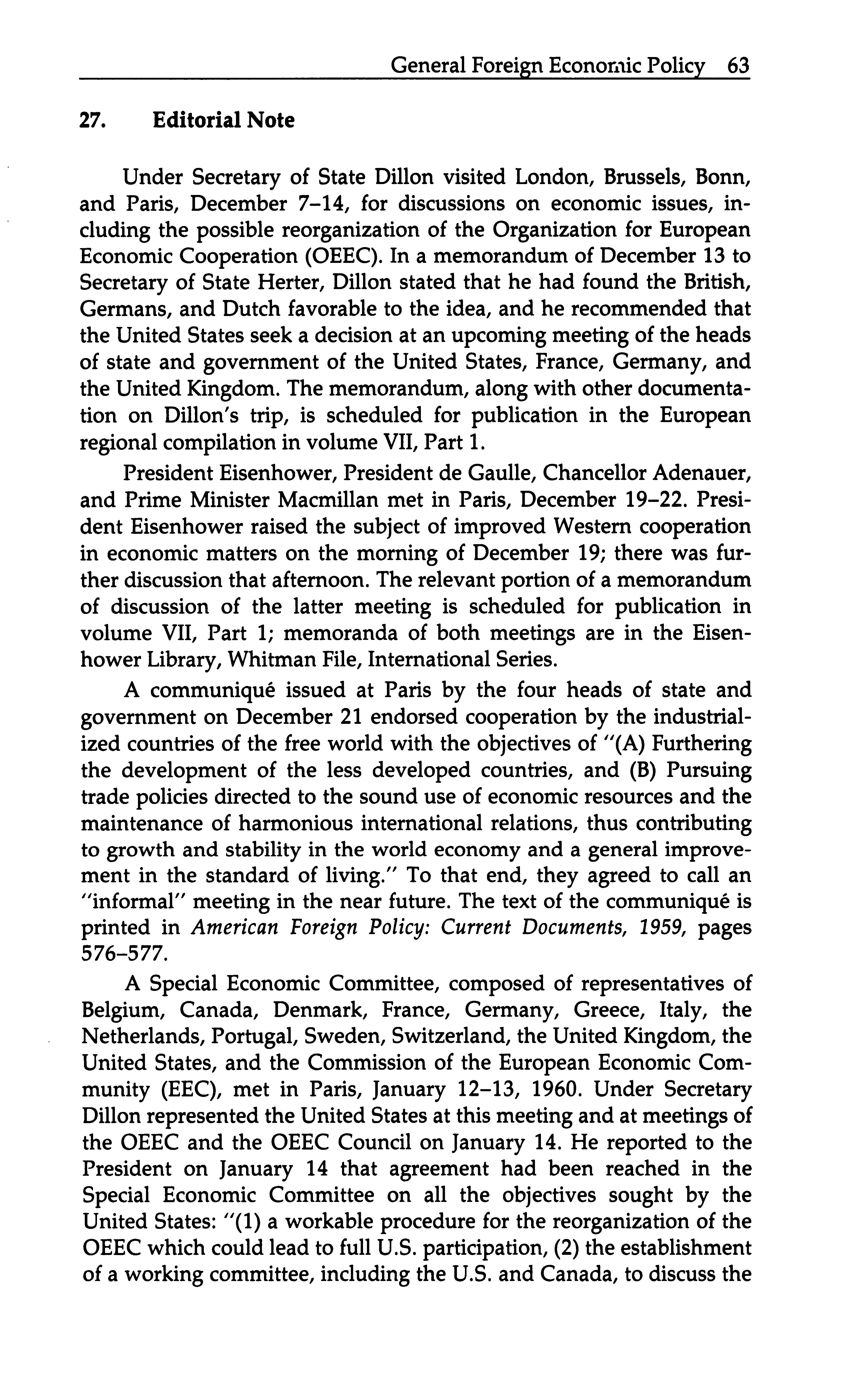 General Foreign Economic Policy 63

27. Editorial Note

Under Secretary of State Dillon visited London, Brussels, Bonn, and Paris, December 7–14, for discussions on economic issues, including the possible reorganization of the Organization for European Economic Cooperation (OEEC). In a memorandum of December 13 to Secretary of State Herter, Dillon stated that he had found the British, Germans, and Dutch favorable to the idea, and he recommended that the United States seek a decision at an upcoming meeting of the heads of state and government of the United States, France, Germany, and the United Kingdom. The memorandum, along with other documentation on Dillon's trip, is scheduled for publication in the European regional compilation in volume VII, Part 1.

President Eisenhower, President de Gaulle, Chancellor Adenauer, and Prime Minister Macmillan met in Paris, December 19–22. President Eisenhower raised the subject of improved Western cooperation in economic matters on the morning of December 19; there was further discussion that afternoon. The relevant portion of a memorandum of discussion of the latter meeting is scheduled for publication in volume VII, Part 1; memoranda of both meetings are in the Eisenhower Library, Whitman File, International Series.

A communiqué issued at Paris by the four heads of state and government on December 21 endorsed cooperation by the industrialized countries of the free world with the objectives of "(A) Furthering the development of the less developed countries, and (B) Pursuing trade policies directed to the sound use of economic resources and the maintenance of harmonious international relations, thus contributing to growth and stability in the world economy and a general improvement in the standard of living." To that end, they agreed to call an "informal" meeting in the near future. The text of the communiqué is printed in American Foreign Policy: Current Documents, 1959, pages 576–577.

A Special Economic Committee, composed of representatives of Belgium, Canada, Denmark, France, Germany, Greece, Italy, the Netherlands, Portugal, Sweden, Switzerland, the United Kingdom, the United States, and the Commission of the European Economic Community (EEC), met in Paris, January 12–13, 1960. Under Secretary Dillon represented the United States at this meeting and at meetings of the OEEC and the OEEC Council on January 14. He reported to the President on January 14 that agreement had been reached in the Special Economic Committee on all the objectives sought by the United States: "(1) a workable procedure for the reorganization of the OEEC which could lead to full U.S. participation, (2) the establishment of a working committee, including the U.S. and Canada, to discuss the